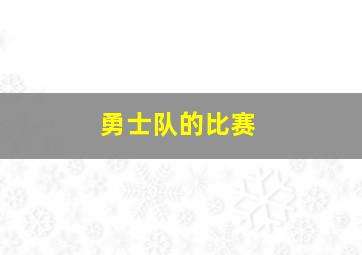 勇士队的比赛